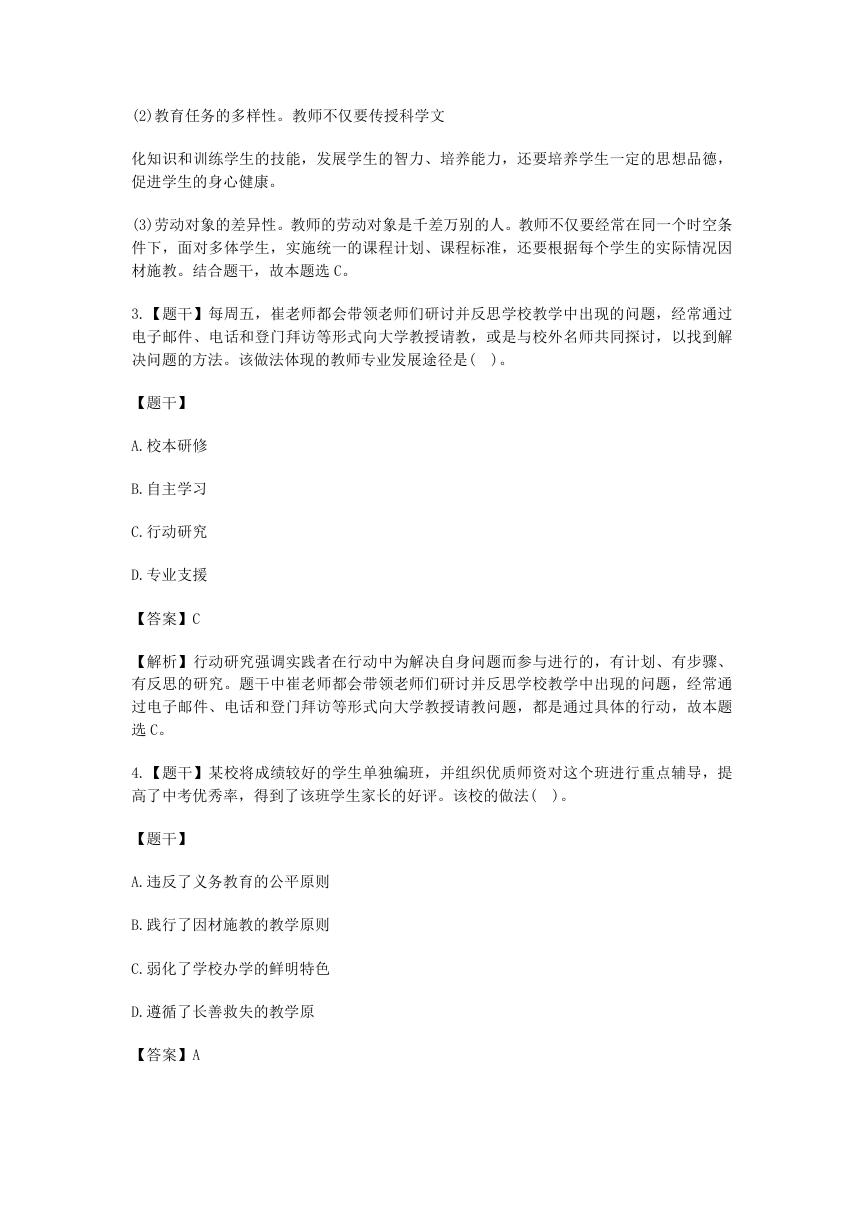 (2)教育任务的多样性。教师不仅要传授科学文

化知识和训练学生的技能，发展学生的智力、培养能力，还要培养学生一定的思想品德，促进学生的身心健康。

(3)劳动对象的差异性。教师的劳动对象是千差万别的人。教师不仅要经常在同一个时空条件下，面对多体学生，实施统一的课程计划、课程标准，还要根据每个学生的实际情况因材施教。结合题干，故本题选 C。

3.【题干】每周五，崔老师都会带领老师们研讨并反思学校教学中出现的问题，经常通过电子邮件、电话和登门拜访等形式向大学教授请教，或是与校外名师共同探讨，以找到解决问题的方法。该做法体现的教师专业发展途径是( )。

【题干】

A.校本研修

B.自主学习

C.行动研究

D.专业支援

【答案】C

【解析】行动研究强调实践者在行动中为解决自身问题而参与进行的，有计划、有步骤、有反思的研究。题干中崔老师都会带领老师们研讨并反思学校教学中出现的问题，经常通过电子邮件、电话和登门拜访等形式向大学教授请教问题，都是通过具体的行动，故本题选 C。

4.【题干】某校将成绩较好的学生单独编班，并组织优质师资对这个班进行重点辅导，提高了中考优秀率，得到了该班学生家长的好评。该校的做法( )。

【题干】

A.违反了义务教育的公平原则

B.践行了因材施教的教学原则

C.弱化了学校办学的鲜明特色

D.遵循了长善救失的教学原

【答案】A